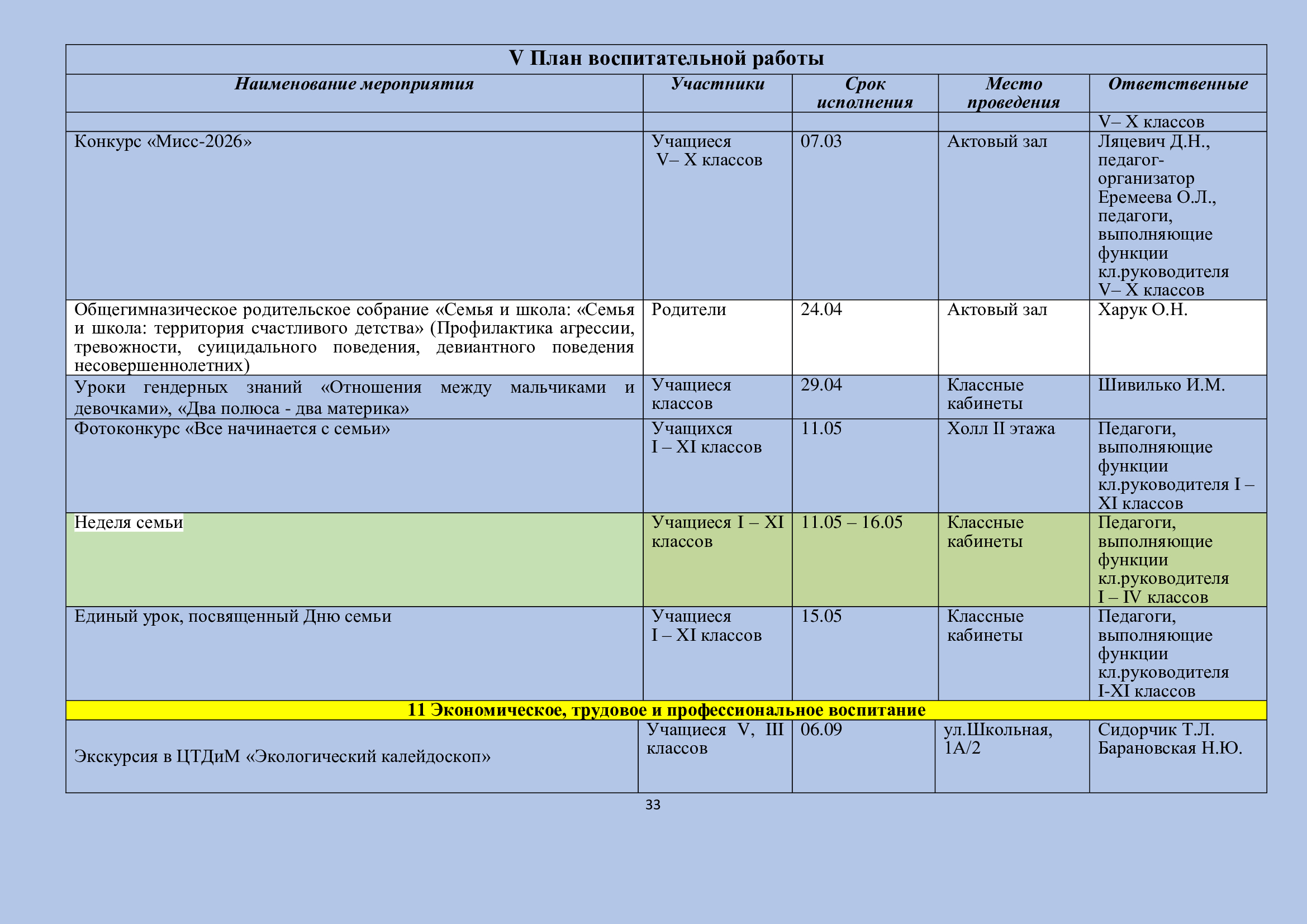 V План воспитательной работы

| Наименование мероприятия | Участники | Срок исполнения | Место проведения | Ответственные |
|---|---|---|---|---|
| | | | | V– X классов |
| Конкурс «Мисс-2026» | Учащиеся V– X классов | 07.03 | Актовый зал | Ляцевич Д.Н., педагог-организатор Еремеева О.Л., педагоги, выполняющие функции кл.руководителя V– X классов |
| Общегимназическое родительское собрание «Семья и школа: «Семья и школа: территория счастливого детства» (Профилактика агрессии, тревожности, суицидального поведения, девиантного поведения несовершеннолетних) | Родители | 24.04 | Актовый зал | Харук О.Н. |
| Уроки гендерных знаний «Отношения между мальчиками и девочками», «Два полюса - два материка» | Учащиеся классов | 29.04 | Классные кабинеты | Шивилько И.М. |
| Фотоконкурс «Все начинается с семьи» | Учащихся I – XI классов | 11.05 | Холл II этажа | Педагоги, выполняющие функции кл.руководителя I – XI классов |
| Неделя семьи | Учащиеся I – XI классов | 11.05 – 16.05 | Классные кабинеты | Педагоги, выполняющие функции кл.руководителя I – IV классов |
| Единый урок, посвященный Дню семьи | Учащиеся I – XI классов | 15.05 | Классные кабинеты | Педагоги, выполняющие функции кл.руководителя I-XI классов |
| 11 Экономическое, трудовое и профессиональное воспитание | | | | |
| Экскурсия в ЦТДиМ «Экологический калейдоскоп» | Учащиеся V, III классов | 06.09 | ул.Школьная, 1А/2 | Сидорчик Т.Л. Барановская Н.Ю. |

33